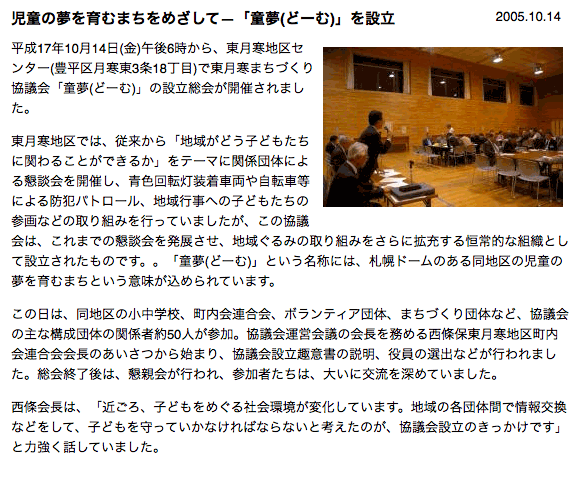 児童の夢を育むまちをめざして―「童夢(どーむ)」を設立

2005.10.14

平成17年10月14日(金)午後6時から、東月寒地区センター(豊平区月寒東3条18丁目)で東月寒まちづくり協議会「童夢(どーむ)」の設立総会が開催されました。

東月寒地区では、従来から「地域がどう子どもたちに関わることができるか」をテーマに関係団体による懇談会を開催し、青色回転灯装着車両や自転車等による防犯パトロール、地域行事への子どもたちの参画などの取り組みを行っていましたが、この協議会は、これまでの懇談会を発展させ、地域ぐるみの取り組みをさらに拡充する恒常的な組織として設立されたものです。。「童夢(どーむ)」という名称には、札幌ドームのある同地区の児童の夢を育むまちという意味が込められています。

この日は、同地区の小中学校、町内会連合会、ボランティア団体、まちづくり団体など、協議会の主な構成団体の関係者約50人が参加。協議会運営会議の会長を務める西條保東月寒地区町内会連合会会長のあいさつから始まり、協議会設立趣意書の説明、役員の選出などが行われました。総会終了後は、懇親会が行われ、参加者たちは、大いに交流を深めていました。

西條会長は、「近ごろ、子どもをめぐる社会環境が変化しています。地域の各団体間で情報交換などをして、子どもを守っていかなければならないと考えたのが、協議会設立のきっかけです」と力強く話していました。